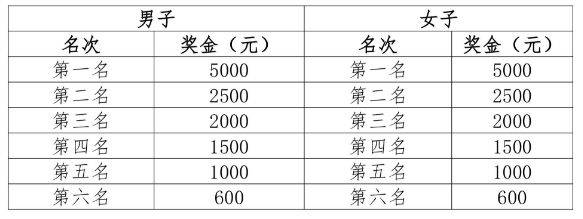 | 男子 | | 女子 | |
|---|---|---|---|
| 名次 | 奖金（元） | 名次 | 奖金（元） |
| 第一名 | 5000 | 第一名 | 5000 |
| 第二名 | 2500 | 第二名 | 2500 |
| 第三名 | 2000 | 第三名 | 2000 |
| 第四名 | 1500 | 第四名 | 1500 |
| 第五名 | 1000 | 第五名 | 1000 |
| 第六名 | 600 | 第六名 | 600 |